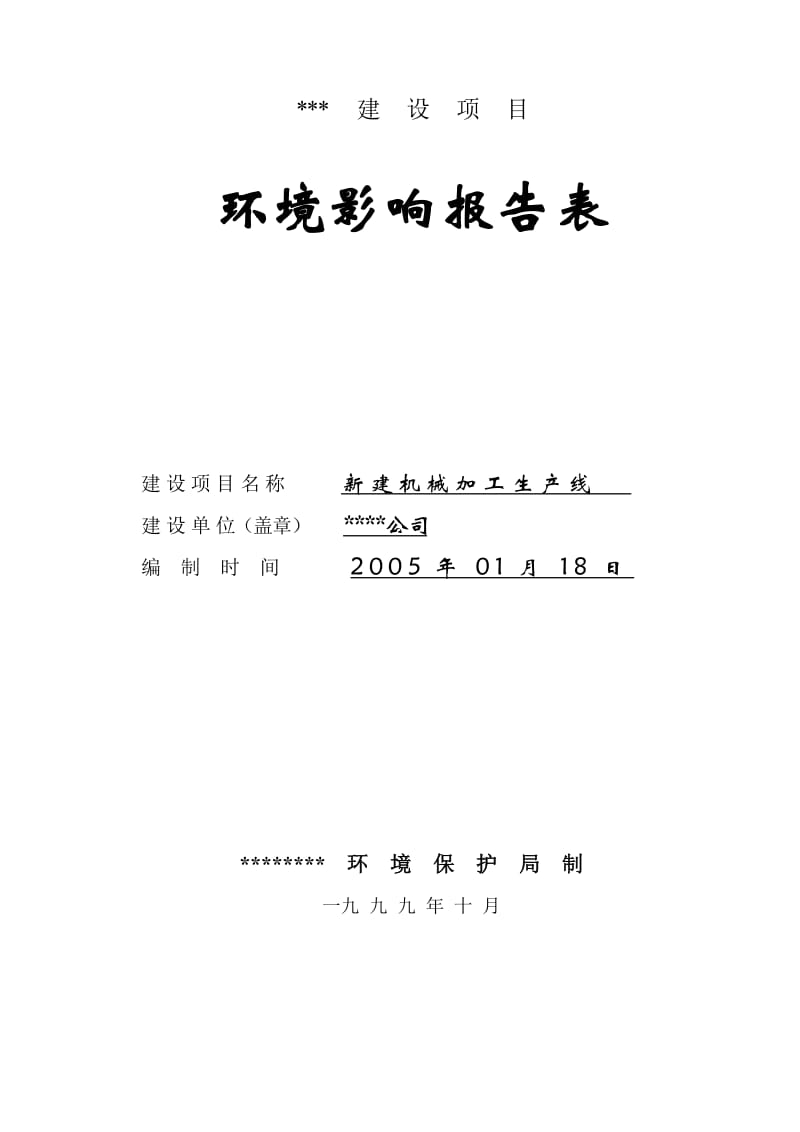 *** 建 设 项 目

环境影响报告表

建设项目名称 新建机械加工生产线

建设单位（盖章） ****公司

编 制 时 间 2005 年 01 月 18 日

******** 环 境 保 护 局 制

一九 九 九 年 十 月